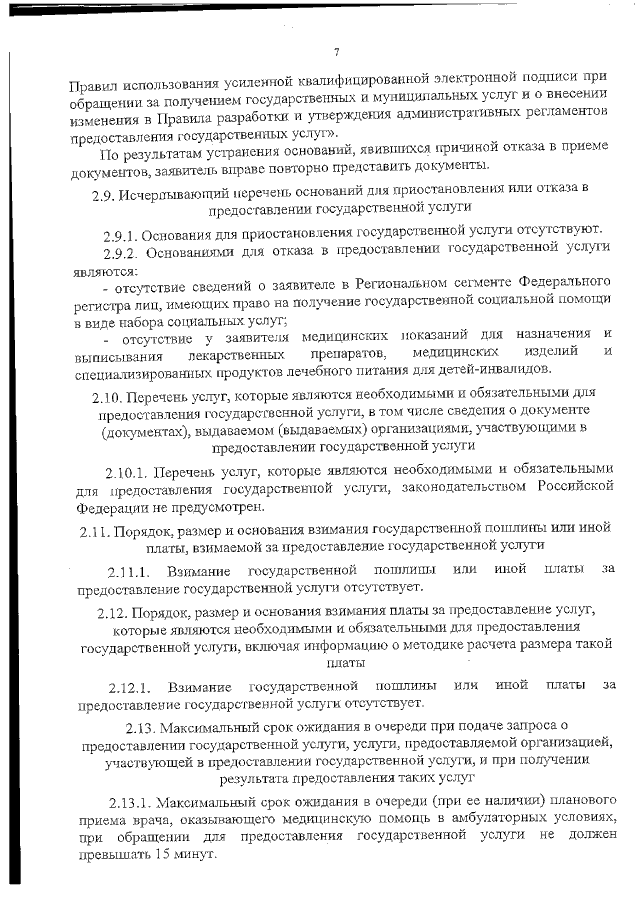 7

Правил использования усиленной квалифицированной электронной подписи при обращении за получением государственных и муниципальных услуг и о внесении изменения в Правила разработки и утверждения административных регламентов предоставления государственных услуг».

По результатам устранения оснований, явившихся причиной отказа в приеме документов, заявитель вправе повторно представить документы.

2.9. Исчерпывающий перечень оснований для приостановления или отказа в предоставлении государственной услуги

2.9.1. Основания для приостановления государственной услуги отсутствуют.

2.9.2. Основаниями для отказа в предоставлении государственной услуги являются:

- отсутствие сведений о заявителе в Региональном сегменте Федерального регистра лиц, имеющих право на получение государственной социальной помощи в виде набора социальных услуг;

- отсутствие у заявителя медицинских показаний для назначения и выписывания лекарственных препаратов, медицинских изделий и специализированных продуктов лечебного питания для детей-инвалидов.

2.10. Перечень услуг, которые являются необходимыми и обязательными для предоставления государственной услуги, в том числе сведения о документе (документах), выдаваемом (выдаваемых) организациями, участвующими в предоставлении государственной услуги

2.10.1. Перечень услуг, которые являются необходимыми и обязательными для предоставления государственной услуги, законодательством Российской Федерации не предусмотрен.

2.11. Порядок, размер и основания взимания государственной пошлины или иной платы, взимаемой за предоставление государственной услуги

2.11.1. Взимание государственной пошлины или иной платы за предоставление государственной услуги отсутствует.

2.12. Порядок, размер и основания взимания платы за предоставление услуг, которые являются необходимыми и обязательными для предоставления государственной услуги, включая информацию о методике расчета размера такой платы

2.12.1. Взимание государственной пошлины или иной платы за предоставление государственной услуги отсутствует.

2.13. Максимальный срок ожидания в очереди при подаче запроса о предоставлении государственной услуги, услуги, предоставляемой организацией, участвующей в предоставлении государственной услуги, и при получении результата предоставления таких услуг

2.13.1. Максимальный срок ожидания в очереди (при ее наличии) планового приема врача, оказывающего медицинскую помощь в амбулаторных условиях, при обращении для предоставления государственной услуги не должен превышать 15 минут.